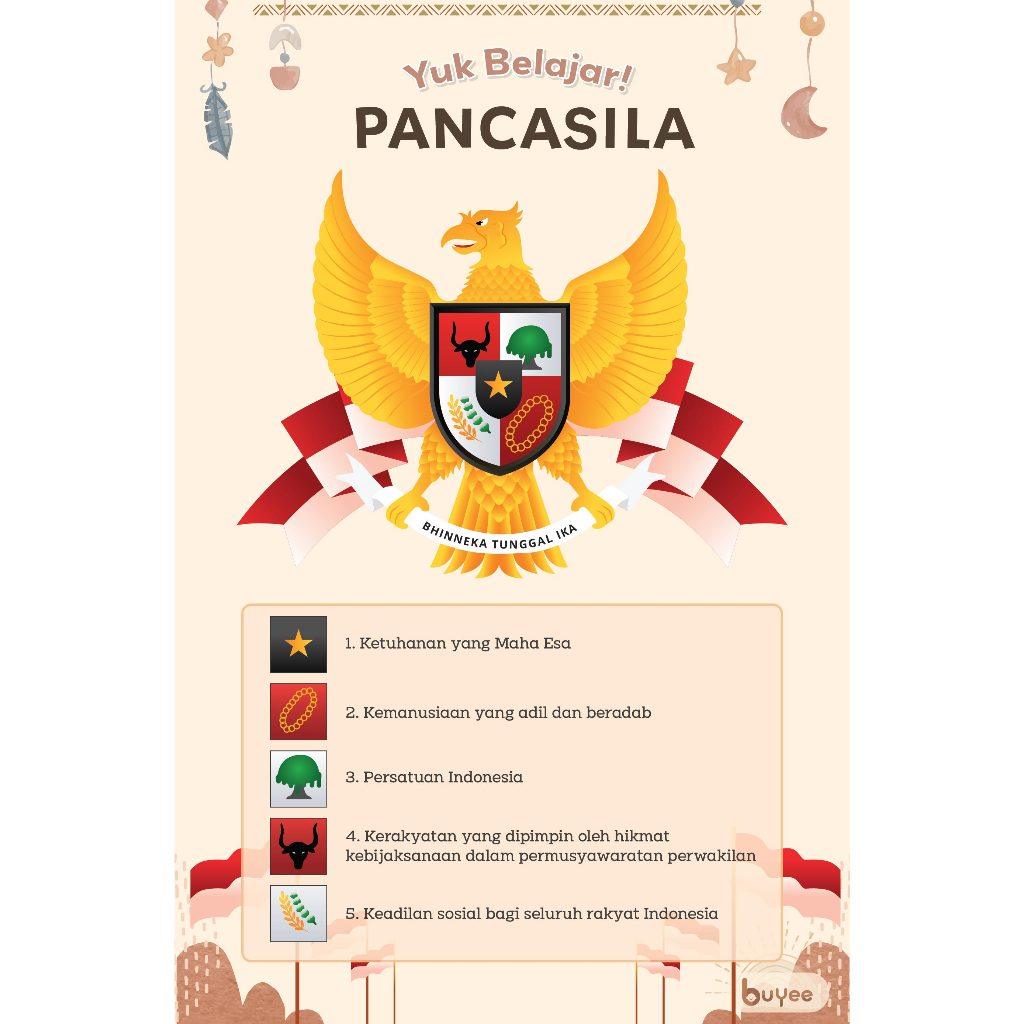 Yuk Belajar!

PANCASILA

BHINNEKA TUNGGAL IKA

1. Ketuhanan yang Maha Esa

2. Kemanusiaan yang adil dan beradab

3. Persatuan Indonesia

4. Kerakyatan yang dipimpin oleh hikmat kebijaksanaan dalam permusyawaratan perwakilan

5. Keadilan sosial bagi seluruh rakyat Indonesia

buyee